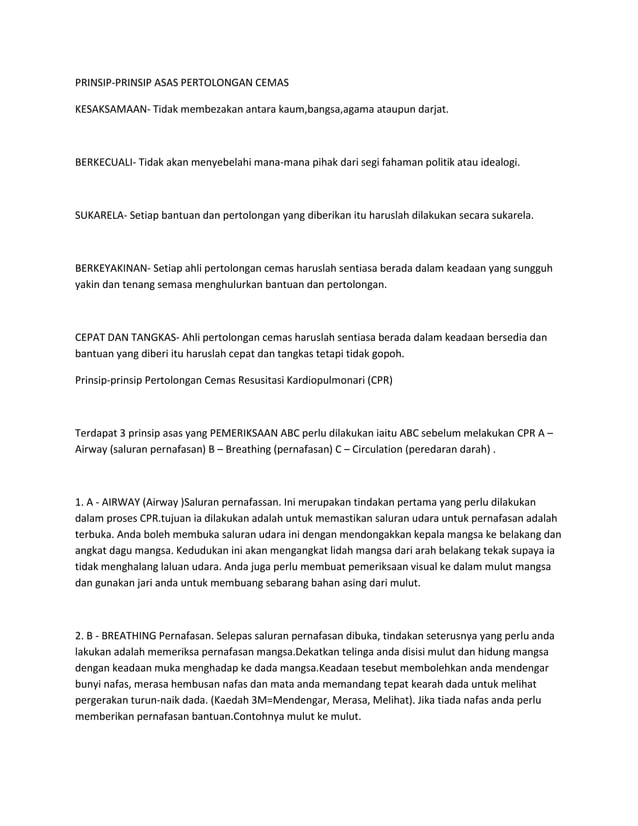 PRINSIP-PRINSIP ASAS PERTOLONGAN CEMAS

KESAKSAMAAN- Tidak membezakan antara kaum,bangsa,agama ataupun darjat.

BERKECUALI- Tidak akan menyebelahi mana-mana pihak dari segi fahaman politik atau idealogi.

SUKARELA- Setiap bantuan dan pertolongan yang diberikan itu haruslah dilakukan secara sukarela.

BERKEYAKINAN- Setiap ahli pertolongan cemas haruslah sentiasa berada dalam keadaan yang sungguh yakin dan tenang semasa menghulurkan bantuan dan pertolongan.

CEPAT DAN TANGKAS- Ahli pertolongan cemas haruslah sentiasa berada dalam keadaan bersedia dan bantuan yang diberi itu haruslah cepat dan tangkas tetapi tidak gopoh.

Prinsip-prinsip Pertolongan Cemas Resusitasi Kardiopulmonari (CPR)

Terdapat 3 prinsip asas yang PEMERIKSAAN ABC perlu dilakukan iaitu ABC sebelum melakukan CPR A – Airway (saluran pernafasan) B – Breathing (pernafasan) C – Circulation (peredaran darah) .

1. A - AIRWAY (Airway )Saluran pernafassan. Ini merupakan tindakan pertama yang perlu dilakukan dalam proses CPR.tujuan ia dilakukan adalah untuk memastikan saluran udara untuk pernafasan adalah terbuka. Anda boleh membuka saluran udara ini dengan mendongakkan kepala mangsa ke belakang dan angkat dagu mangsa. Kedudukan ini akan mengangkat lidah mangsa dari arah belakang tekak supaya ia tidak menghalang laluan udara. Anda juga perlu membuat pemeriksaan visual ke dalam mulut mangsa dan gunakan jari anda untuk membuang sebarang bahan asing dari mulut.

2. B - BREATHING Pernafasan. Selepas saluran pernafasan dibuka, tindakan seterusnya yang perlu anda lakukan adalah memeriksa pernafasan mangsa.Dekatkan telinga anda disisi mulut dan hidung mangsa dengan keadaan muka menghadap ke dada mangsa.Keadaan tesebut membolehkan anda mendengar bunyi nafas, merasa hembusan nafas dan mata anda memandang tepat kearah dada untuk melihat pergerakan turun-naik dada. (Kaedah 3M=Mendengar, Merasa, Melihat). Jika tiada nafas anda perlu memberikan pernafasan bantuan.Contohnya mulut ke mulut.